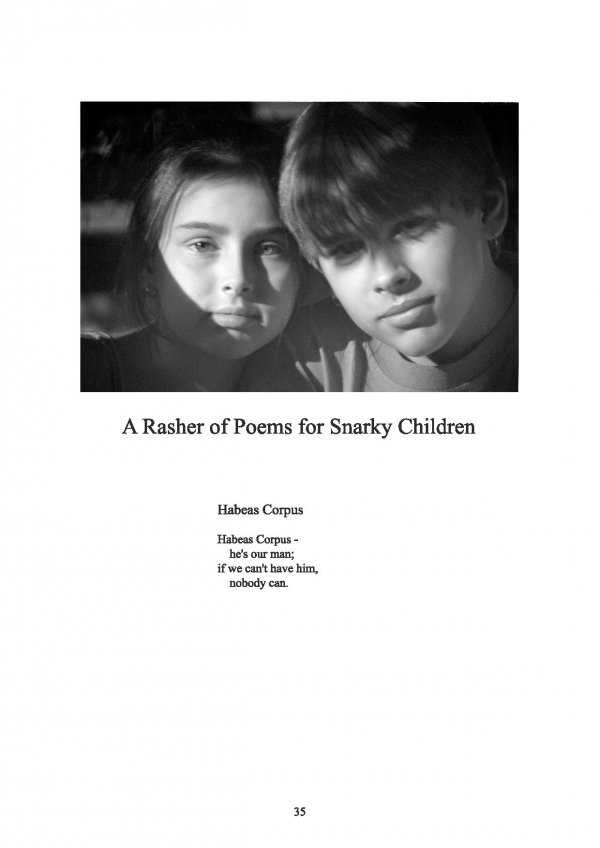 A Rasher of Poems for Snarky Children

Habeas Corpus

Habeas Corpus -
he's our man;
if we can't have him,
nobody can.

35